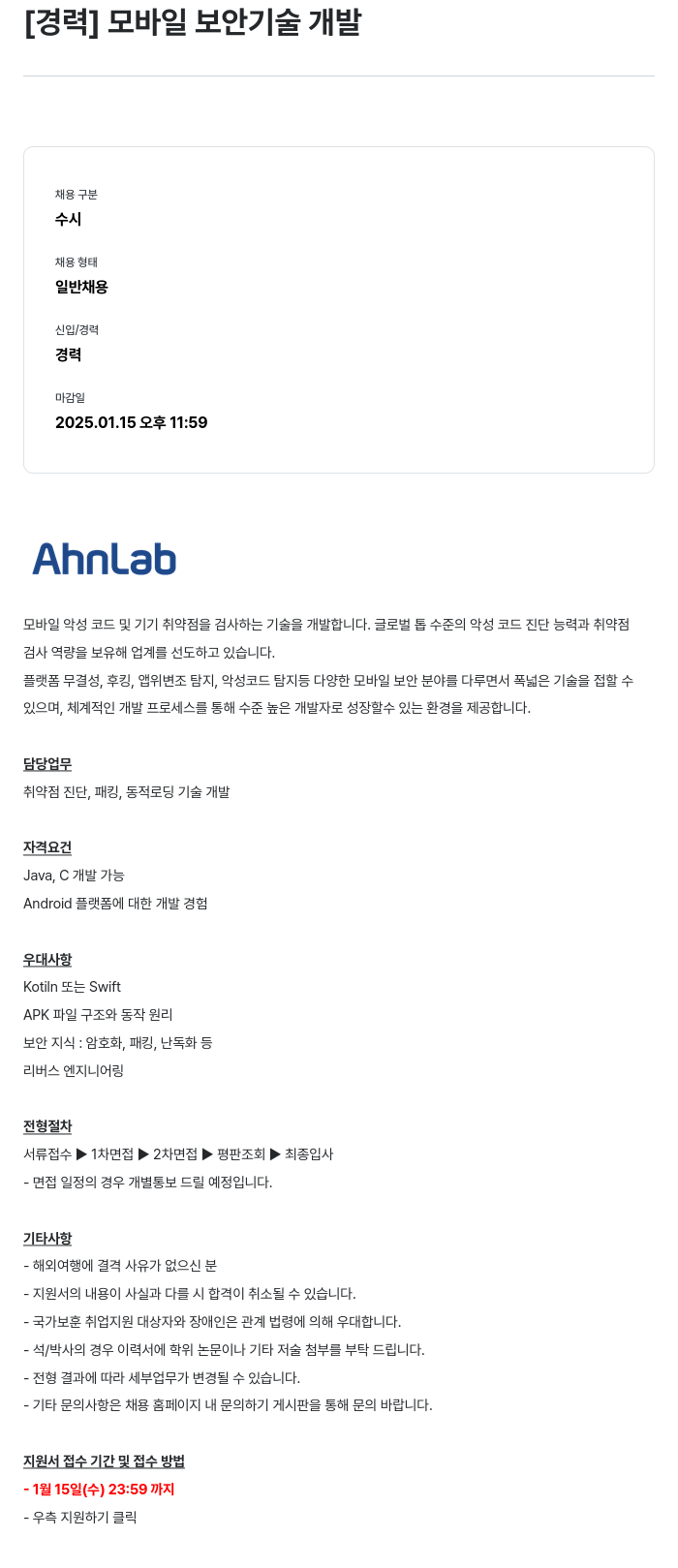 [경력] 모바일 보안기술 개발

채용 구분
수시

채용 형태
일반채용

신입/경력
경력

마감일
2025.01.15 오후 11:59

AhnLab

모바일 악성 코드 및 기기 취약점을 검사하는 기술을 개발합니다. 글로벌 톱 수준의 악성 코드 진단 능력과 취약점 검사 역량을 보유해 업계를 선도하고 있습니다.
플랫폼 무결성, 후킹, 앱위변조 탐지, 악성코드 탐지등 다양한 모바일 보안 분야를 다루면서 폭넓은 기술을 접할 수 있으며, 체계적인 개발 프로세스를 통해 수준 높은 개발자로 성장할수 있는 환경을 제공합니다.

담당업무
취약점 진단, 패킹, 동적로딩 기술 개발

자격요건
Java, C 개발 가능
Android 플랫폼에 대한 개발 경험

우대사항
Kotiln 또는 Swift
APK 파일 구조와 동작 원리
보안 지식 : 암호화, 패킹, 난독화 등
리버스 엔지니어링

전형절차
서류접수 ▶ 1차면접 ▶ 2차면접 ▶ 평판조회 ▶ 최종입사
- 면접 일정의 경우 개별통보 드릴 예정입니다.

기타사항
- 해외여행에 결격 사유가 없으신 분
- 지원서의 내용이 사실과 다를 시 합격이 취소될 수 있습니다.
- 국가보훈 취업지원 대상자와 장애인은 관계 법령에 의해 우대합니다.
- 석/박사의 경우 이력서에 학위 논문이나 기타 저술 첨부를 부탁 드립니다.
- 전형 결과에 따라 세부업무가 변경될 수 있습니다.
- 기타 문의사항은 채용 홈페이지 내 문의하기 게시판을 통해 문의 바랍니다.

지원서 접수 기간 및 접수 방법
- 1월 15일(수) 23:59 까지
- 우측 지원하기 클릭